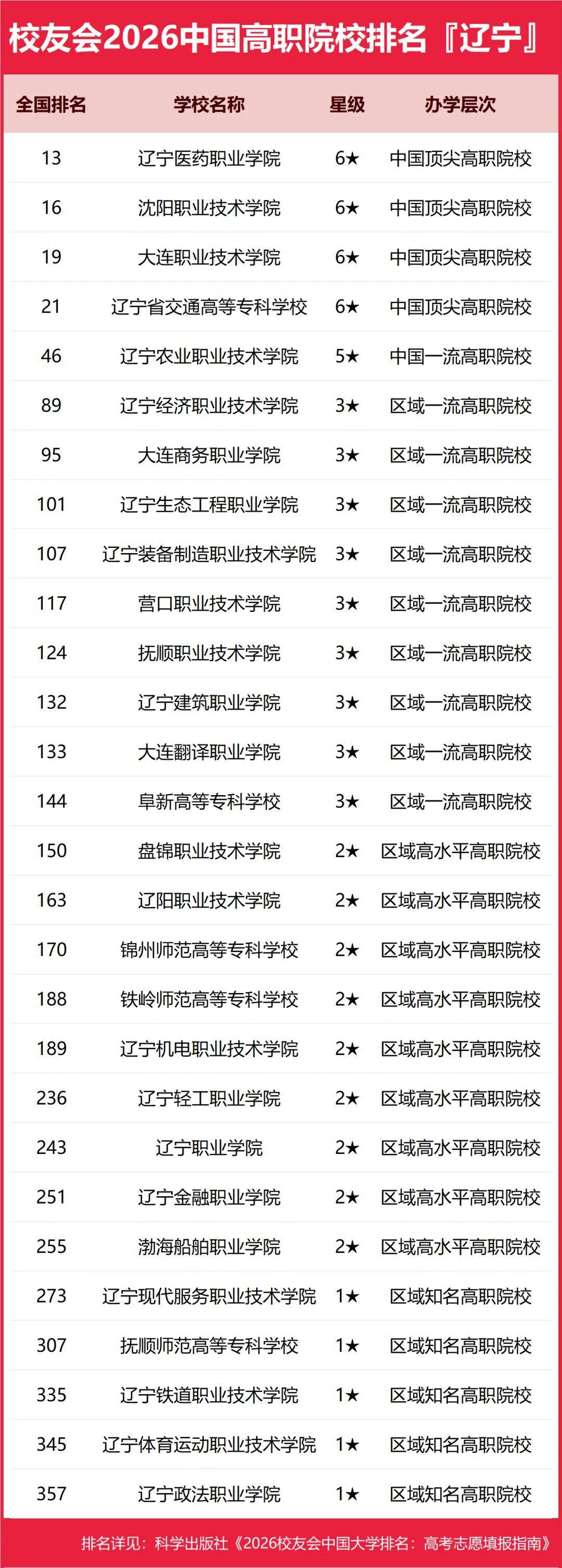 校友会2026中国高职院校排名『辽宁』

| 全国排名 | 学校名称 | 星级 | 办学层次 |
|---|---|---|---|
| 13 | 辽宁医药职业学院 | 6★ | 中国顶尖高职院校 |
| 16 | 沈阳职业技术学院 | 6★ | 中国顶尖高职院校 |
| 19 | 大连职业技术学院 | 6★ | 中国顶尖高职院校 |
| 21 | 辽宁省交通高等专科学校 | 6★ | 中国顶尖高职院校 |
| 46 | 辽宁农业职业技术学院 | 5★ | 中国一流高职院校 |
| 89 | 辽宁经济职业技术学院 | 3★ | 区域一流高职院校 |
| 95 | 大连商务职业学院 | 3★ | 区域一流高职院校 |
| 101 | 辽宁生态工程职业学院 | 3★ | 区域一流高职院校 |
| 107 | 辽宁装备制造职业技术学院 | 3★ | 区域一流高职院校 |
| 117 | 营口职业技术学院 | 3★ | 区域一流高职院校 |
| 124 | 抚顺职业技术学院 | 3★ | 区域一流高职院校 |
| 132 | 辽宁建筑职业学院 | 3★ | 区域一流高职院校 |
| 133 | 大连翻译职业学院 | 3★ | 区域一流高职院校 |
| 144 | 阜新高等专科学校 | 3★ | 区域一流高职院校 |
| 150 | 盘锦职业技术学院 | 2★ | 区域高水平高职院校 |
| 163 | 辽阳职业技术学院 | 2★ | 区域高水平高职院校 |
| 170 | 锦州师范高等专科学校 | 2★ | 区域高水平高职院校 |
| 188 | 铁岭师范高等专科学校 | 2★ | 区域高水平高职院校 |
| 189 | 辽宁机电职业技术学院 | 2★ | 区域高水平高职院校 |
| 236 | 辽宁轻工职业学院 | 2★ | 区域高水平高职院校 |
| 243 | 辽宁职业学院 | 2★ | 区域高水平高职院校 |
| 251 | 辽宁金融职业学院 | 2★ | 区域高水平高职院校 |
| 255 | 渤海船舶职业学院 | 2★ | 区域高水平高职院校 |
| 273 | 辽宁现代服务职业技术学院 | 1★ | 区域知名高职院校 |
| 307 | 抚顺师范高等专科学校 | 1★ | 区域知名高职院校 |
| 335 | 辽宁铁道职业技术学院 | 1★ | 区域知名高职院校 |
| 345 | 辽宁体育运动职业技术学院 | 1★ | 区域知名高职院校 |
| 357 | 辽宁政法职业学院 | 1★ | 区域知名高职院校 |

排名详见：科学出版社《2026校友会中国大学排名：高考志愿填报指南》